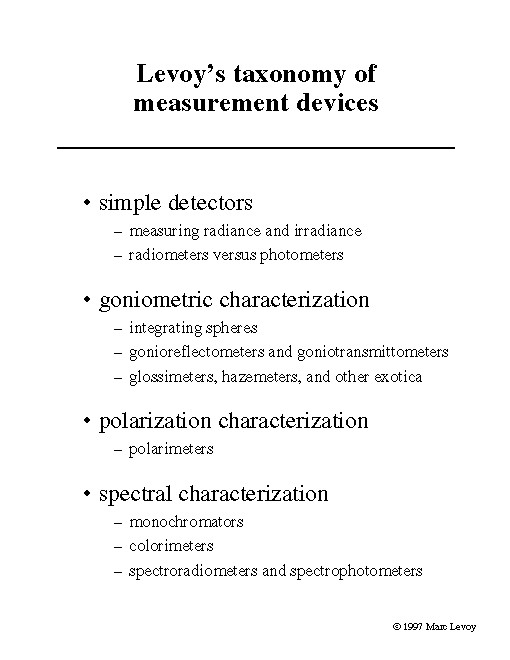 Levoy's taxonomy of measurement devices

• simple detectors
– measuring radiance and irradiance
– radiometers versus photometers

• goniometric characterization
– integrating spheres
– gonioreflectometers and goniotransmittometers
– glossimeters, hazemeters, and other exotica

• polarization characterization
– polarimeters

• spectral characterization
– monochromators
– colorimeters
– spectroradiometers and spectrophotometers

© 1997 Marc Levoy